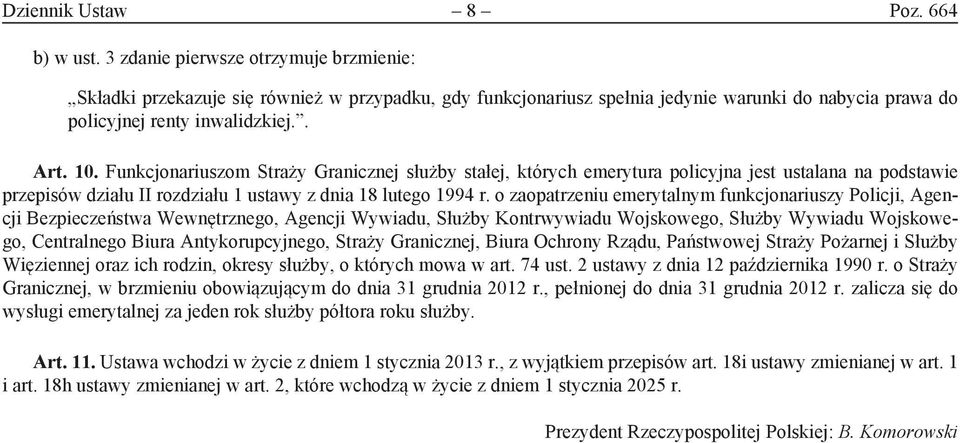 Dziennik Ustaw – 8 – Poz. 664

b) w ust. 3 zdanie pierwsze otrzymuje brzmienie:

„Składki przekazuje się również w przypadku, gdy funkcjonariusz spełnia jedynie warunki do nabycia prawa do policyjnej renty inwalidzkiej.”.

Art. 10. Funkcjonariuszom Straży Granicznej służby stałej, których emerytura policyjna jest ustalana na podstawie przepisów działu II rozdziału 1 ustawy z dnia 18 lutego 1994 r. o zaopatrzeniu emerytalnym funkcjonariuszy Policji, Agencji Bezpieczeństwa Wewnętrznego, Agencji Wywiadu, Służby Kontrwywiadu Wojskowego, Służby Wywiadu Wojskowego, Centralnego Biura Antykorupcyjnego, Straży Granicznej, Biura Ochrony Rządu, Państwowej Straży Pożarnej i Służby Więziennej oraz ich rodzin, okresy służby, o których mowa w art. 74 ust. 2 ustawy z dnia 12 października 1990 r. o Straży Granicznej, w brzmieniu obowiązującym do dnia 31 grudnia 2012 r., pełnionej do dnia 31 grudnia 2012 r. zalicza się do wysługi emerytalnej za jeden rok służby półtora roku służby.

Art. 11. Ustawa wchodzi w życie z dniem 1 stycznia 2013 r., z wyjątkiem przepisów art. 18i ustawy zmienianej w art. 1 i art. 18h ustawy zmienianej w art. 2, które wchodzą w życie z dniem 1 stycznia 2025 r.

Prezydent Rzeczypospolitej Polskiej: B. Komorowski